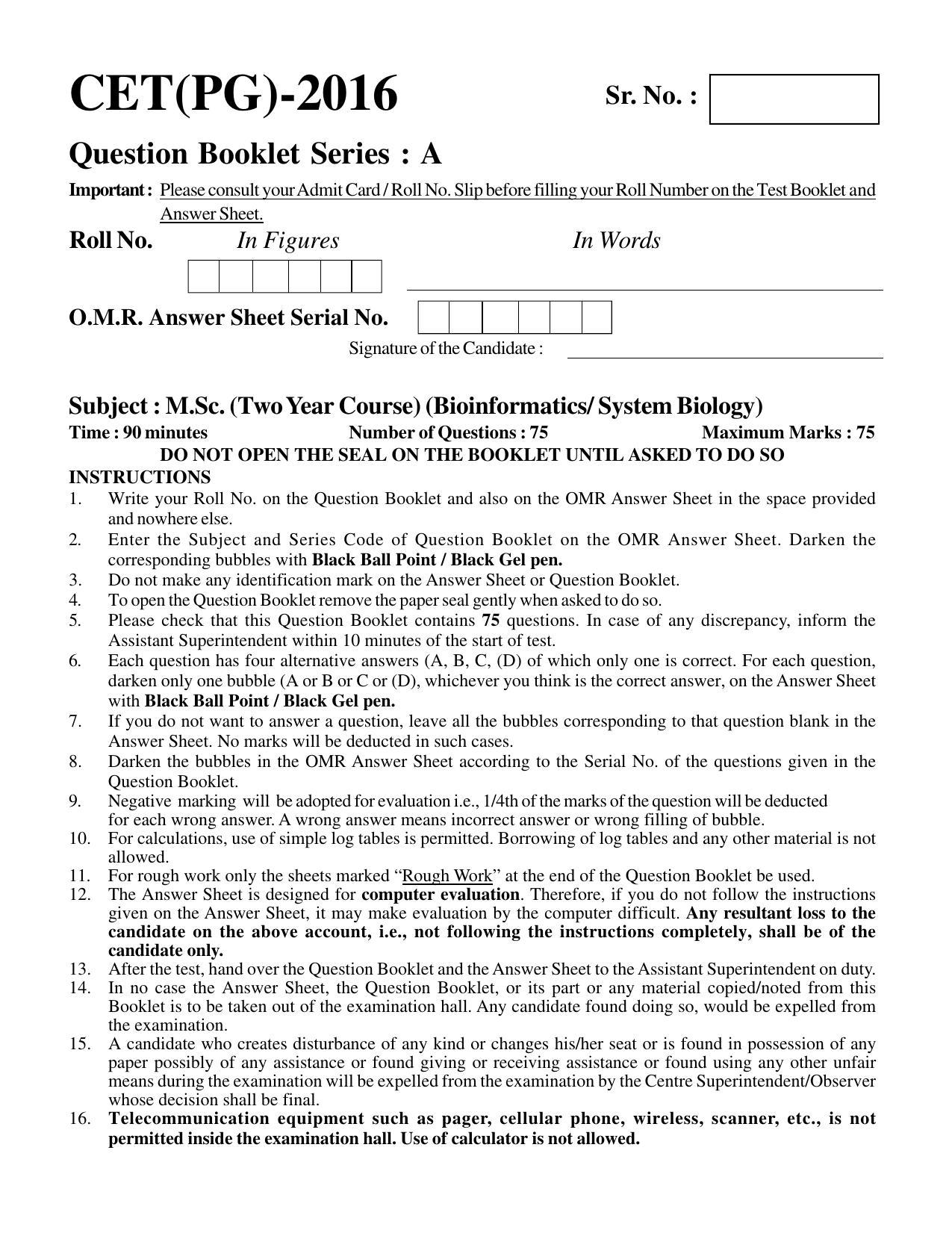 CET(PG)-2016

Sr. No. :

Question Booklet Series : A

Important : Please consult your Admit Card / Roll No. Slip before filling your Roll Number on the Test Booklet and Answer Sheet.

Roll No. In Figures In Words

____

O.M.R. Answer Sheet Serial No.

Signature of the Candidate : ____

Subject : M.Sc. (Two Year Course) (Bioinformatics/ System Biology)

Time : 90 minutes Number of Questions : 75 Maximum Marks : 75

DO NOT OPEN THE SEAL ON THE BOOKLET UNTIL ASKED TO DO SO

INSTRUCTIONS

1. Write your Roll No. on the Question Booklet and also on the OMR Answer Sheet in the space provided and nowhere else.
2. Enter the Subject and Series Code of Question Booklet on the OMR Answer Sheet. Darken the corresponding bubbles with Black Ball Point / Black Gel pen.
3. Do not make any identification mark on the Answer Sheet or Question Booklet.
4. To open the Question Booklet remove the paper seal gently when asked to do so.
5. Please check that this Question Booklet contains 75 questions. In case of any discrepancy, inform the Assistant Superintendent within 10 minutes of the start of test.
6. Each question has four alternative answers (A, B, C, (D) of which only one is correct. For each question, darken only one bubble (A or B or C or (D), whichever you think is the correct answer, on the Answer Sheet with Black Ball Point / Black Gel pen.
7. If you do not want to answer a question, leave all the bubbles corresponding to that question blank in the Answer Sheet. No marks will be deducted in such cases.
8. Darken the bubbles in the OMR Answer Sheet according to the Serial No. of the questions given in the Question Booklet.
9. Negative marking will be adopted for evaluation i.e., 1/4th of the marks of the question will be deducted for each wrong answer. A wrong answer means incorrect answer or wrong filling of bubble.
10. For calculations, use of simple log tables is permitted. Borrowing of log tables and any other material is not allowed.
11. For rough work only the sheets marked "Rough Work" at the end of the Question Booklet be used.
12. The Answer Sheet is designed for computer evaluation. Therefore, if you do not follow the instructions given on the Answer Sheet, it may make evaluation by the computer difficult. Any resultant loss to the candidate on the above account, i.e., not following the instructions completely, shall be of the candidate only.
13. After the test, hand over the Question Booklet and the Answer Sheet to the Assistant Superintendent on duty.
14. In no case the Answer Sheet, the Question Booklet, or its part or any material copied/noted from this Booklet is to be taken out of the examination hall. Any candidate found doing so, would be expelled from the examination.
15. A candidate who creates disturbance of any kind or changes his/her seat or is found in possession of any paper possibly of any assistance or found giving or receiving assistance or found using any other unfair means during the examination will be expelled from the examination by the Centre Superintendent/Observer whose decision shall be final.
16. Telecommunication equipment such as pager, cellular phone, wireless, scanner, etc., is not permitted inside the examination hall. Use of calculator is not allowed.